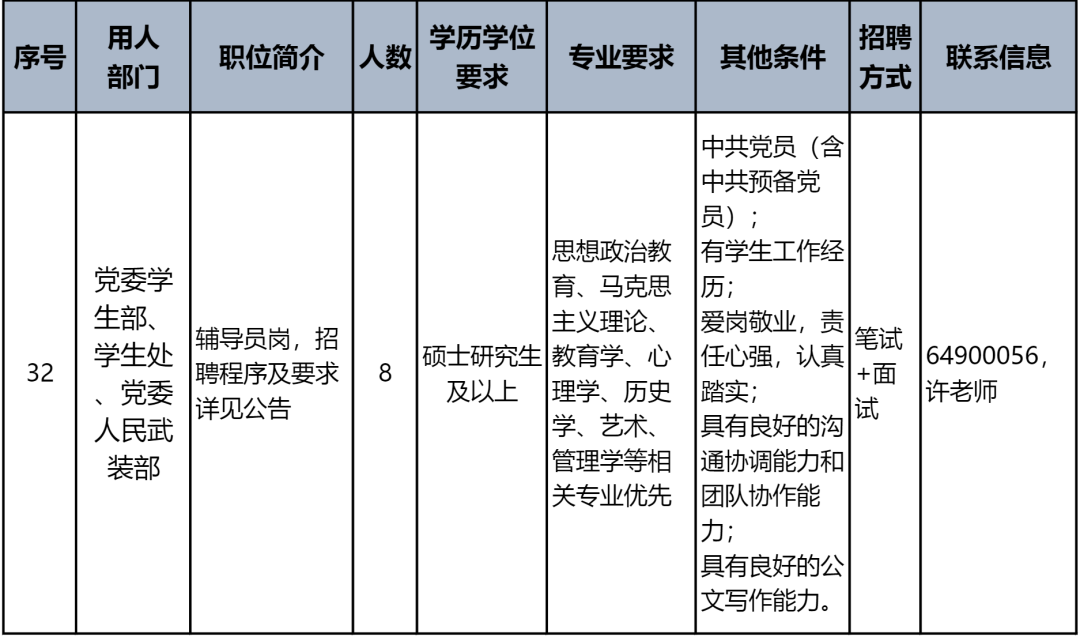 | 序号 | 用人部门 | 职位简介 | 人数 | 学历学位要求 | 专业要求 | 其他条件 | 招聘方式 | 联系信息 |
|---|---|---|---|---|---|---|---|---|
| 32 | 党委学生部、学生处、党委人民武装部 | 辅导员岗，招聘程序及要求详见公告 | 8 | 硕士研究生及以上 | 思想政治教育、马克思主义理论、教育学、心理学、历史学、艺术、管理学等相关专业优先 | 中共党员（含中共预备党员）；有学生工作经历；爱岗敬业，责任心强，认真踏实；具有良好的沟通协调能力和团队协作能力；具有良好的公文写作能力。 | 笔试+面试 | 64900056，许老师 |